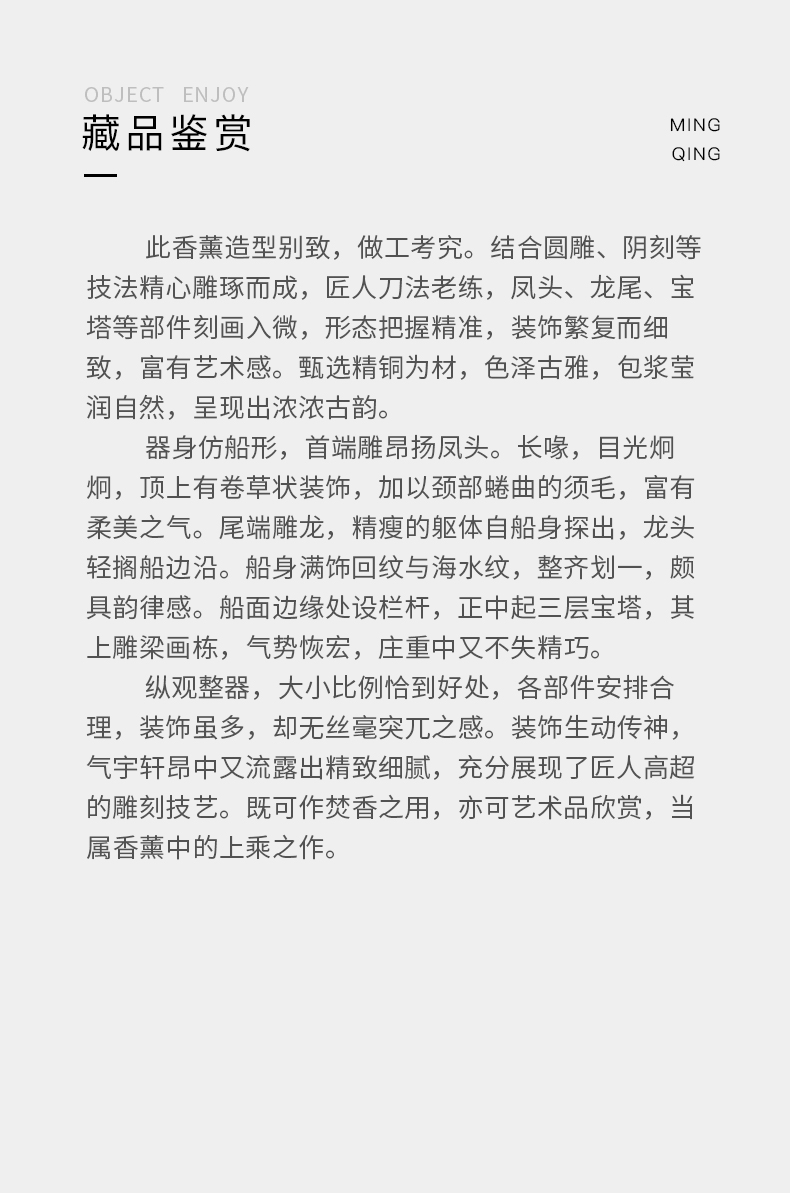 OBJECT ENJOY
藏品鉴赏

MING
QING

此香薰造型别致，做工考究。结合圆雕、阴刻等技法精心雕琢而成，匠人刀法老练，凤头、龙尾、宝塔等部件刻画入微，形态把握精准，装饰繁复而细致，富有艺术感。甄选精铜为材，色泽古雅，包浆莹润自然，呈现出浓浓古韵。

器身仿船形，首端雕昂扬凤头。长喙，目光炯炯，顶上有卷草状装饰，加以颈部蜷曲的须毛，富有柔美之气。尾端雕龙，精瘦的躯体自船身探出，龙头轻搁船边沿。船身满饰回纹与海水纹，整齐划一，颇具韵律感。船面边缘处设栏杆，正中起三层宝塔，其上雕梁画栋，气势恢宏，庄重中又不失精巧。

纵观整器，大小比例恰到好处，各部件安排合理，装饰虽多，却无丝毫突兀之感。装饰生动传神，气宇轩昂中又流露出精致细腻，充分展现了匠人高超的雕刻技艺。既可作焚香之用，亦可艺术品欣赏，当属香薰中的上乘之作。